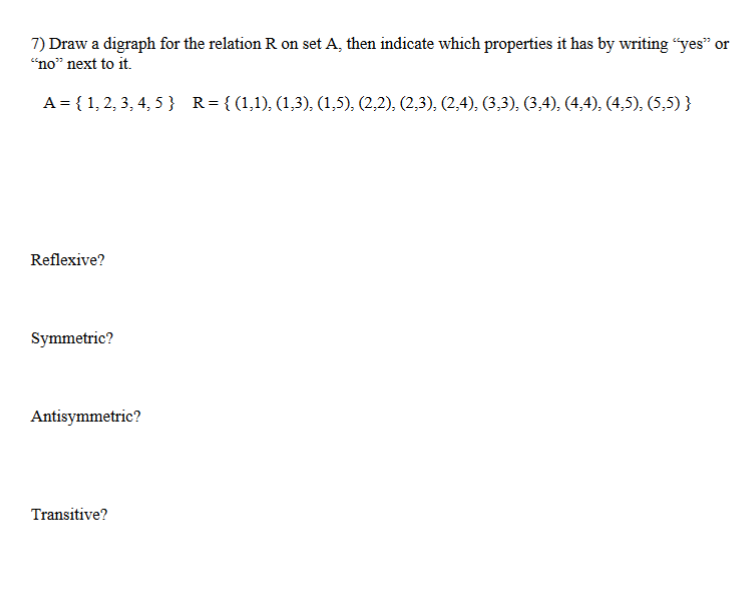 7) Draw a digraph for the relation R on set A, then indicate which properties it has by writing “yes” or “no” next to it.

$A = \{ 1, 2, 3, 4, 5 \}$   $R = \{ (1,1), (1,3), (1,5), (2,2), (2,3), (2,4), (3,3), (3,4), (4,4), (4,5), (5,5) \}$

Reflexive?

Symmetric?

Antisymmetric?

Transitive?